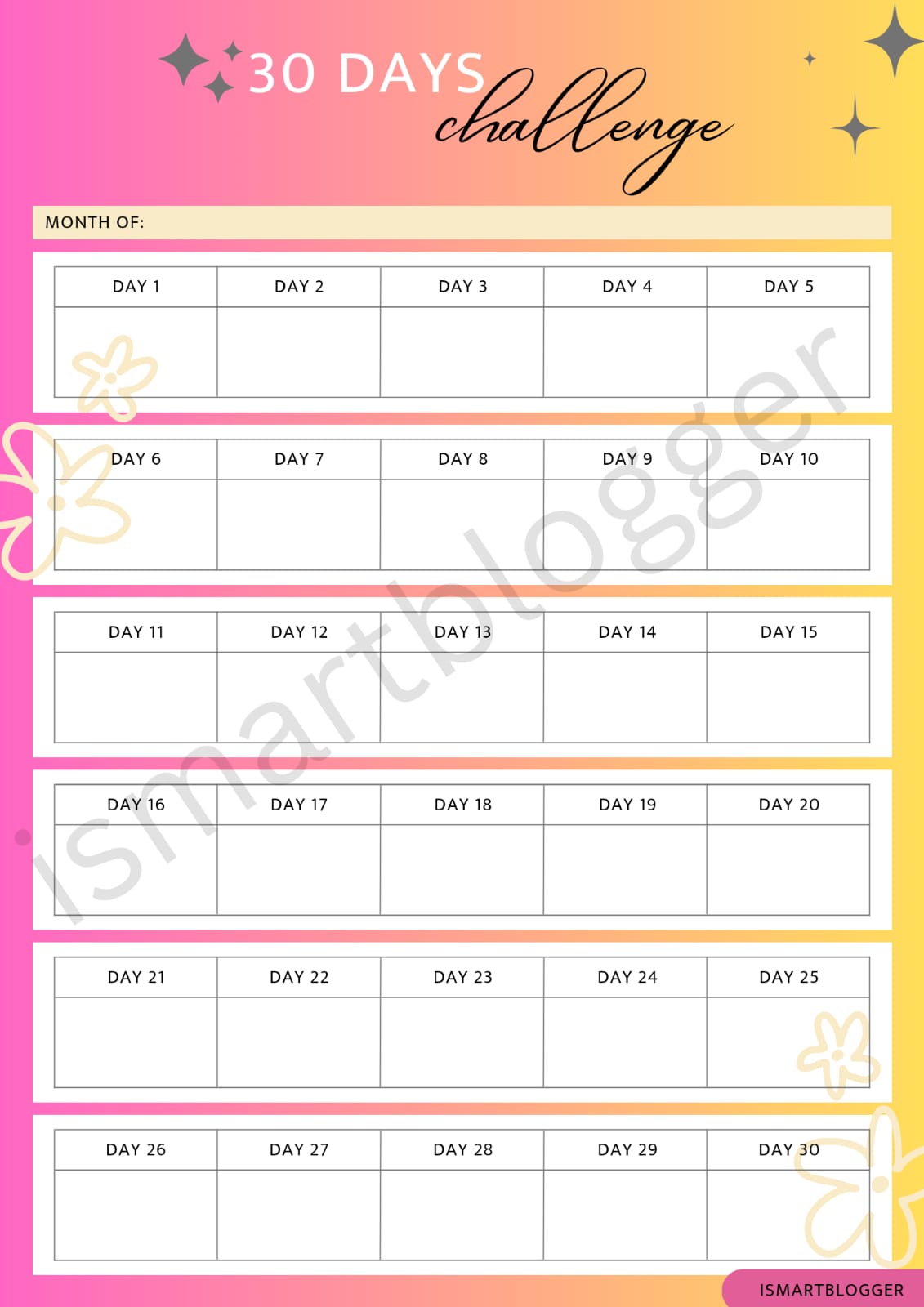 30 DAYS challenge

MONTH OF:

| DAY 1 | DAY 2 | DAY 3 | DAY 4 | DAY 5 |
|---|---|---|---|---|
| | | | | |

| DAY 6 | DAY 7 | DAY 8 | DAY 9 | DAY 10 |
|---|---|---|---|---|
| | | | | |

| DAY 11 | DAY 12 | DAY 13 | DAY 14 | DAY 15 |
|---|---|---|---|---|
| | | | | |

| DAY 16 | DAY 17 | DAY 18 | DAY 19 | DAY 20 |
|---|---|---|---|---|
| | | | | |

| DAY 21 | DAY 22 | DAY 23 | DAY 24 | DAY 25 |
|---|---|---|---|---|
| | | | | |

| DAY 26 | DAY 27 | DAY 28 | DAY 29 | DAY 30 |
|---|---|---|---|---|
| | | | | |

ismartblogger

ISMARTBLOGGER